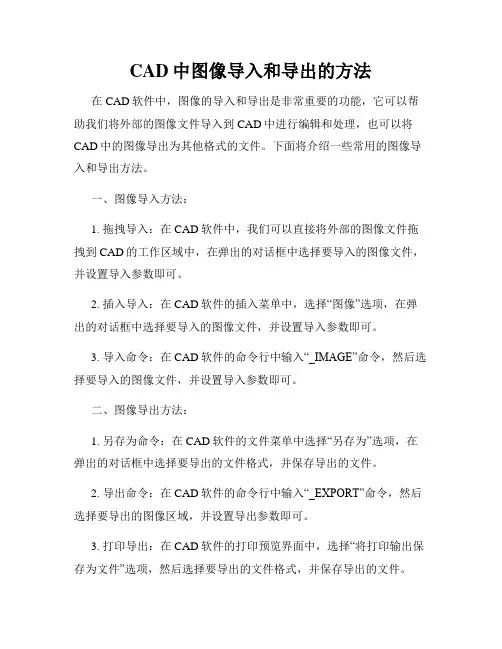 CAD 中图像导入和导出的方法

在 CAD 软件中，图像的导入和导出是非常重要的功能，它可以帮助我们将外部的图像文件导入到 CAD 中进行编辑和处理，也可以将 CAD 中的图像导出为其他格式的文件。下面将介绍一些常用的图像导入和导出方法。

一、图像导入方法：

1. 拖拽导入：在 CAD 软件中，我们可以直接将外部的图像文件拖拽到 CAD 的工作区域中，在弹出的对话框中选择要导入的图像文件，并设置导入参数即可。

2. 插入导入：在 CAD 软件的插入菜单中，选择“图像”选项，在弹出的对话框中选择要导入的图像文件，并设置导入参数即可。

3. 导入命令：在 CAD 软件的命令行中输入“_IMAGE”命令，然后选择要导入的图像文件，并设置导入参数即可。

二、图像导出方法：

1. 另存为命令：在 CAD 软件的文件菜单中选择“另存为”选项，在弹出的对话框中选择要导出的文件格式，并保存导出的文件。

2. 导出命令：在 CAD 软件的命令行中输入“_EXPORT”命令，然后选择要导出的图像区域，并设置导出参数即可。

3. 打印导出：在 CAD 软件的打印预览界面中，选择“将打印输出保存为文件”选项，然后选择要导出的文件格式，并保存导出的文件。